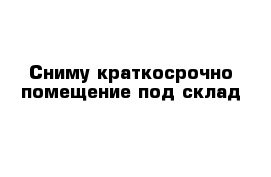 Сниму краткосрочно помещение под склад